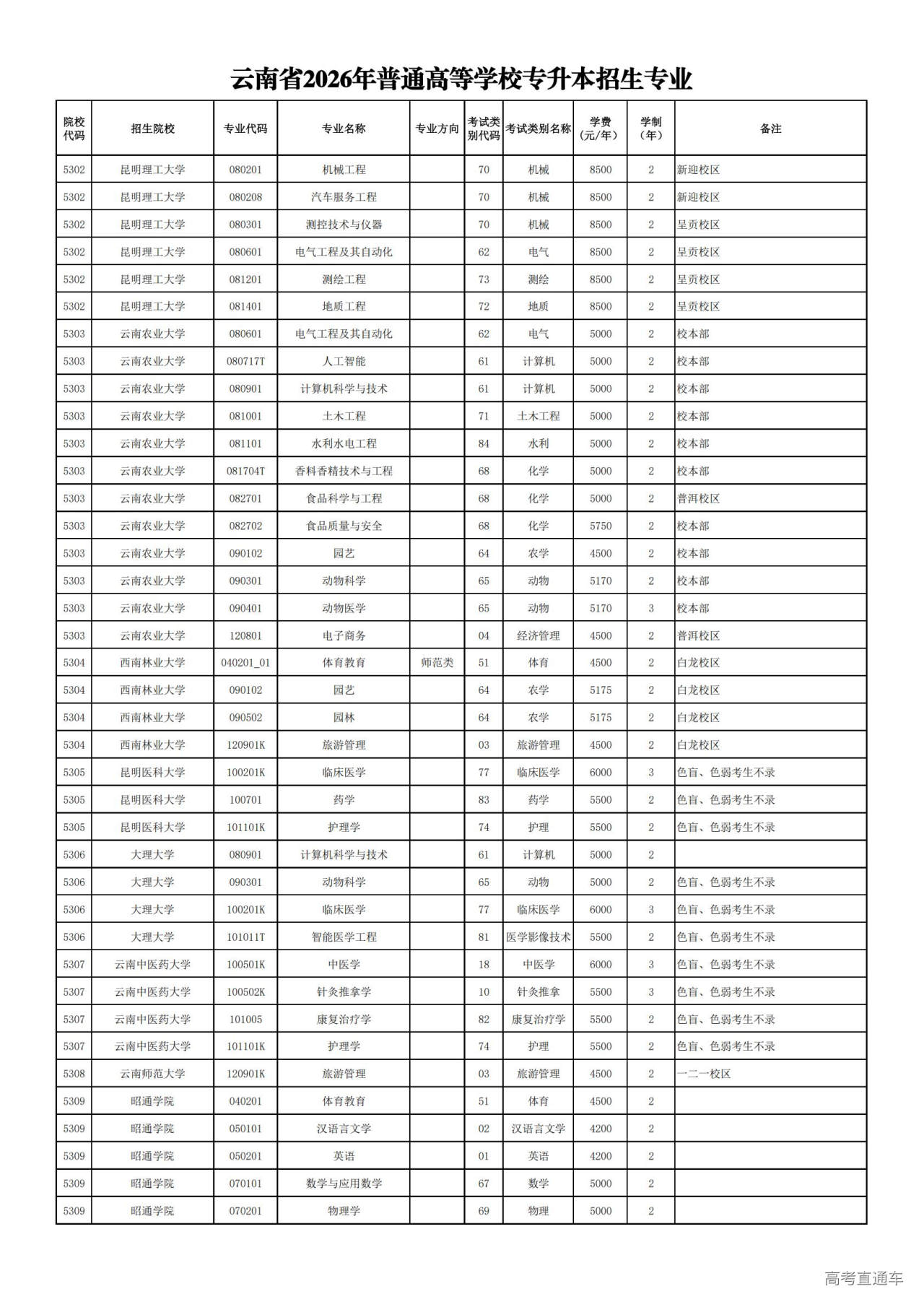 云南省2026年普通高等学校专升本招生专业

| 院校代码 | 招生院校 | 专业代码 | 专业名称 | 专业方向 | 考试类别代码 | 考试类别名称 | 学费（元/年） | 学制（年） | 备注 |
|---|---|---|---|---|---|---|---|---|---|
| 5302 | 昆明理工大学 | 080201 | 机械工程 | | 70 | 机械 | 8500 | 2 | 新迎校区 |
| 5302 | 昆明理工大学 | 080208 | 汽车服务工程 | | 70 | 机械 | 8500 | 2 | 新迎校区 |
| 5302 | 昆明理工大学 | 080301 | 测控技术与仪器 | | 70 | 机械 | 8500 | 2 | 呈贡校区 |
| 5302 | 昆明理工大学 | 080601 | 电气工程及其自动化 | | 62 | 电气 | 8500 | 2 | 呈贡校区 |
| 5302 | 昆明理工大学 | 081201 | 测绘工程 | | 73 | 测绘 | 8500 | 2 | 呈贡校区 |
| 5302 | 昆明理工大学 | 081401 | 地质工程 | | 72 | 地质 | 8500 | 2 | 呈贡校区 |
| 5303 | 云南农业大学 | 080601 | 电气工程及其自动化 | | 62 | 电气 | 5000 | 2 | 校本部 |
| 5303 | 云南农业大学 | 080717T | 人工智能 | | 61 | 计算机 | 5000 | 2 | 校本部 |
| 5303 | 云南农业大学 | 080901 | 计算机科学与技术 | | 61 | 计算机 | 5000 | 2 | 校本部 |
| 5303 | 云南农业大学 | 081001 | 土木工程 | | 71 | 土木工程 | 5000 | 2 | 校本部 |
| 5303 | 云南农业大学 | 081101 | 水利水电工程 | | 84 | 水利 | 5000 | 2 | 校本部 |
| 5303 | 云南农业大学 | 081704T | 香料香精技术与工程 | | 68 | 化学 | 5000 | 2 | 校本部 |
| 5303 | 云南农业大学 | 082701 | 食品科学与工程 | | 68 | 化学 | 5000 | 2 | 普洱校区 |
| 5303 | 云南农业大学 | 082702 | 食品质量与安全 | | 68 | 化学 | 5750 | 2 | 校本部 |
| 5303 | 云南农业大学 | 090102 | 园艺 | | 64 | 农学 | 4500 | 2 | 校本部 |
| 5303 | 云南农业大学 | 090301 | 动物科学 | | 65 | 动物 | 5170 | 2 | 校本部 |
| 5303 | 云南农业大学 | 090401 | 动物医学 | | 65 | 动物 | 5170 | 3 | 校本部 |
| 5303 | 云南农业大学 | 120801 | 电子商务 | | 04 | 经济管理 | 4500 | 2 | 普洱校区 |
| 5304 | 西南林业大学 | 040201_01 | 体育教育 | 师范类 | 51 | 体育 | 4500 | 2 | 白龙校区 |
| 5304 | 西南林业大学 | 090102 | 园艺 | | 64 | 农学 | 5175 | 2 | 白龙校区 |
| 5304 | 西南林业大学 | 090502 | 园林 | | 64 | 农学 | 5175 | 2 | 白龙校区 |
| 5304 | 西南林业大学 | 120901K | 旅游管理 | | 03 | 旅游管理 | 4500 | 2 | 白龙校区 |
| 5305 | 昆明医科大学 | 100201K | 临床医学 | | 77 | 临床医学 | 6000 | 3 | 色盲、色弱考生不录 |
| 5305 | 昆明医科大学 | 100701 | 药学 | | 83 | 药学 | 5500 | 2 | 色盲、色弱考生不录 |
| 5305 | 昆明医科大学 | 101101K | 护理学 | | 74 | 护理 | 5500 | 2 | 色盲、色弱考生不录 |
| 5306 | 大理大学 | 080901 | 计算机科学与技术 | | 61 | 计算机 | 5000 | 2 | |
| 5306 | 大理大学 | 090301 | 动物科学 | | 65 | 动物 | 5000 | 2 | 色盲、色弱考生不录 |
| 5306 | 大理大学 | 100201K | 临床医学 | | 77 | 临床医学 | 6000 | 3 | 色盲、色弱考生不录 |
| 5306 | 大理大学 | 101011T | 智能医学工程 | | 81 | 医学影像技术 | 5500 | 2 | 色盲、色弱考生不录 |
| 5307 | 云南中医药大学 | 100501K | 中医学 | | 18 | 中医学 | 6000 | 3 | 色盲、色弱考生不录 |
| 5307 | 云南中医药大学 | 100502K | 针灸推拿学 | | 10 | 针灸推拿 | 5500 | 3 | 色盲、色弱考生不录 |
| 5307 | 云南中医药大学 | 101005 | 康复治疗学 | | 82 | 康复治疗学 | 5500 | 2 | 色盲、色弱考生不录 |
| 5307 | 云南中医药大学 | 101101K | 护理学 | | 74 | 护理 | 5500 | 2 | 色盲、色弱考生不录 |
| 5308 | 云南师范大学 | 120901K | 旅游管理 | | 03 | 旅游管理 | 4500 | 2 | 一二一校区 |
| 5309 | 昭通学院 | 040201 | 体育教育 | | 51 | 体育 | 4500 | 2 | |
| 5309 | 昭通学院 | 050101 | 汉语言文学 | | 02 | 汉语言文学 | 4200 | 2 | |
| 5309 | 昭通学院 | 050201 | 英语 | | 01 | 英语 | 4200 | 2 | |
| 5309 | 昭通学院 | 070101 | 数学与应用数学 | | 67 | 数学 | 5000 | 2 | |
| 5309 | 昭通学院 | 070201 | 物理学 | | 69 | 物理 | 5000 | 2 | |

高考直通车